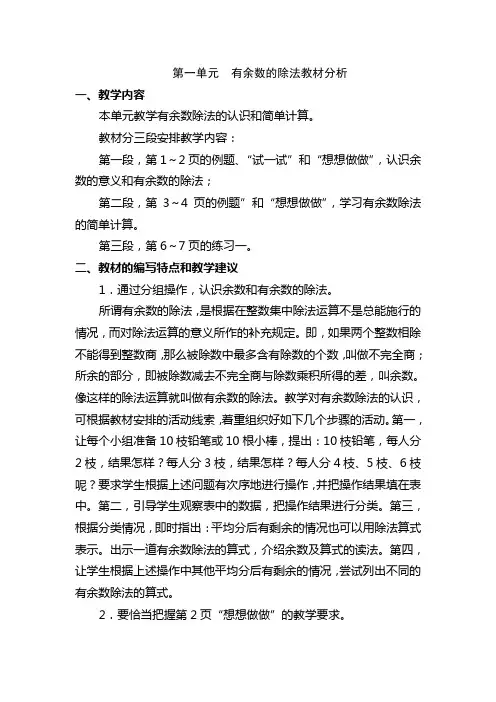 第一单元　有余数的除法教材分析

一、教学内容

本单元教学有余数除法的认识和简单计算。

教材分三段安排教学内容：

第一段，第 1～2 页的例题、“试一试”和“想想做做”，认识余数的意义和有余数的除法；

第二段，第 3～4 页的例题”和“想想做做”，学习有余数除法的简单计算。

第三段，第 6～7 页的练习一。

二、教材的编写特点和教学建议

1．通过分组操作，认识余数和有余数的除法。

所谓有余数的除法，是根据在整数集中除法运算不是总能施行的情况，而对除法运算的意义所作的补充规定。即，如果两个整数相除不能得到整数商，那么被除数中最多含有除数的个数，叫做不完全商；所余的部分，即被除数减去不完全商与除数乘积所得的差，叫余数。像这样的除法运算就叫做有余数的除法。教学对有余数除法的认识，可根据教材安排的活动线索，着重组织好如下几个步骤的活动。第一，让每个小组准备 10 枝铅笔或 10 根小棒，提出：10 枝铅笔，每人分 2 枝，结果怎样？每人分 3 枝，结果怎样？每人分 4 枝、5 枝、6 枝呢？要求学生根据上述问题有次序地进行操作，并把操作结果填在表中。第二，引导学生观察表中的数据，把操作结果进行分类。第三，根据分类情况，即时指出：平均分后有剩余的情况也可以用除法算式表示。出示一道有余数除法的算式，介绍余数及算式的读法。第四，让学生根据上述操作中其他平均分后有剩余的情况，尝试列出不同的有余数除法的算式。

2．要恰当把握第 2 页“想想做做”的教学要求。